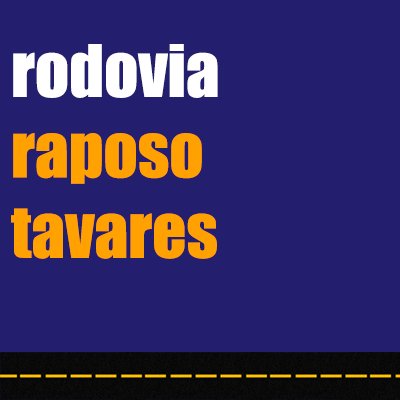 rodovia
raposo
tavares